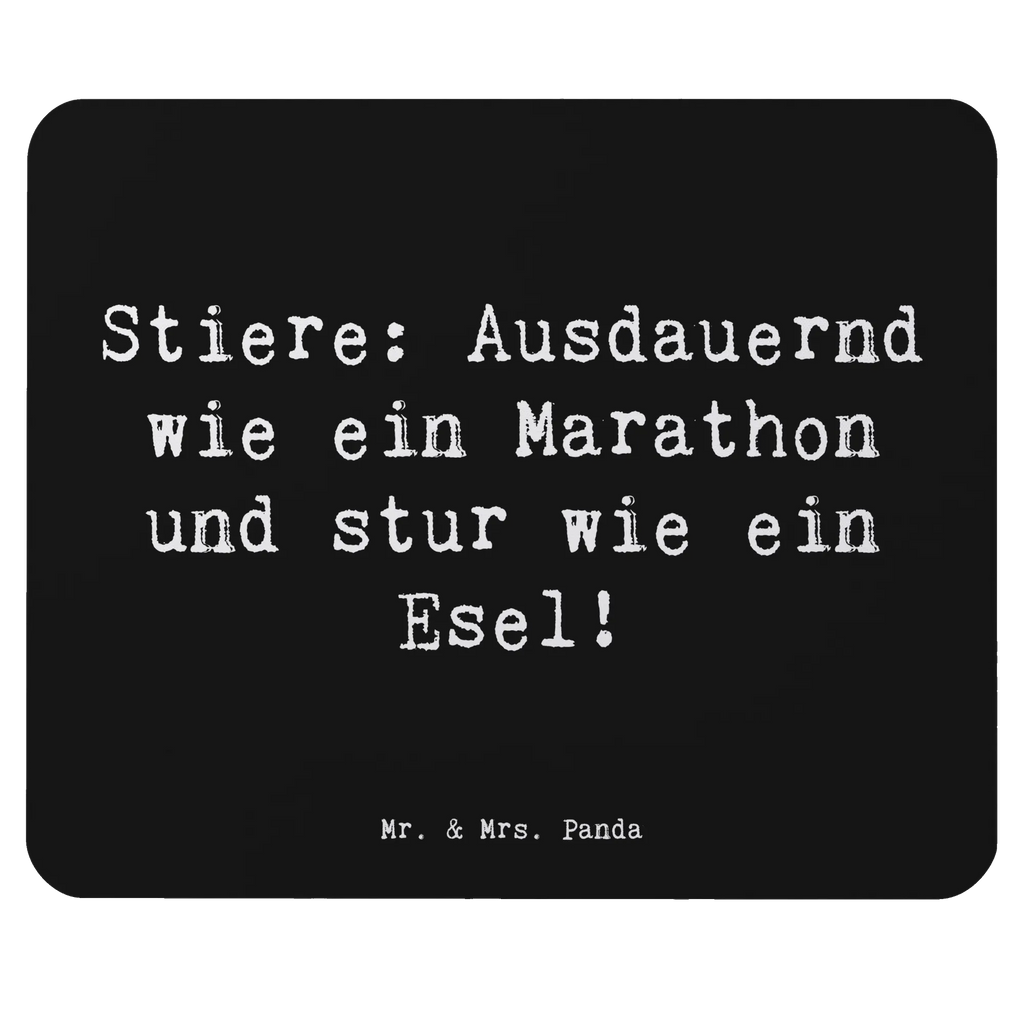 Stiere: Ausdauernd wie ein Marathon und stur wie ein Esel!

Mr. & Mrs. Panda